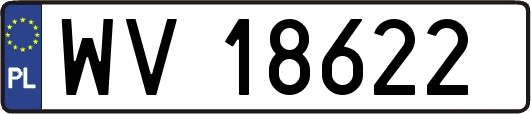 PL
WV 18622